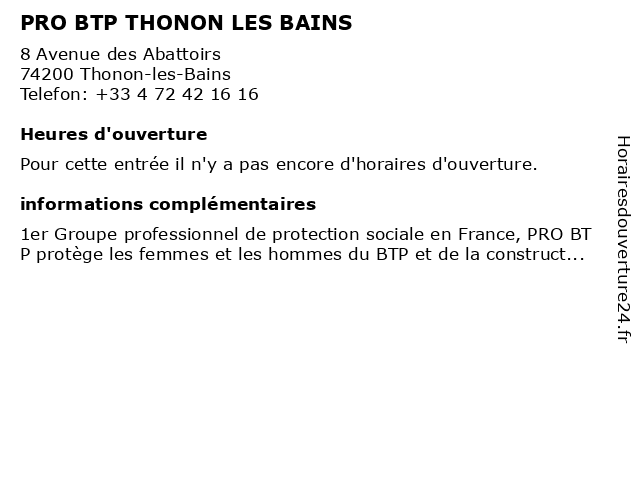 PRO BTP THONON LES BAINS

8 Avenue des Abattoirs
74200 Thonon-les-Bains
Telefon: +33 4 72 42 16 16

Heures d'ouverture

Pour cette entrée il n'y a pas encore d'horaires d'ouverture.

informations complémentaires

1er Groupe professionnel de protection sociale en France, PRO BT P protège les femmes et les hommes du BTP et de la construct...

Horairesdouverture24.fr